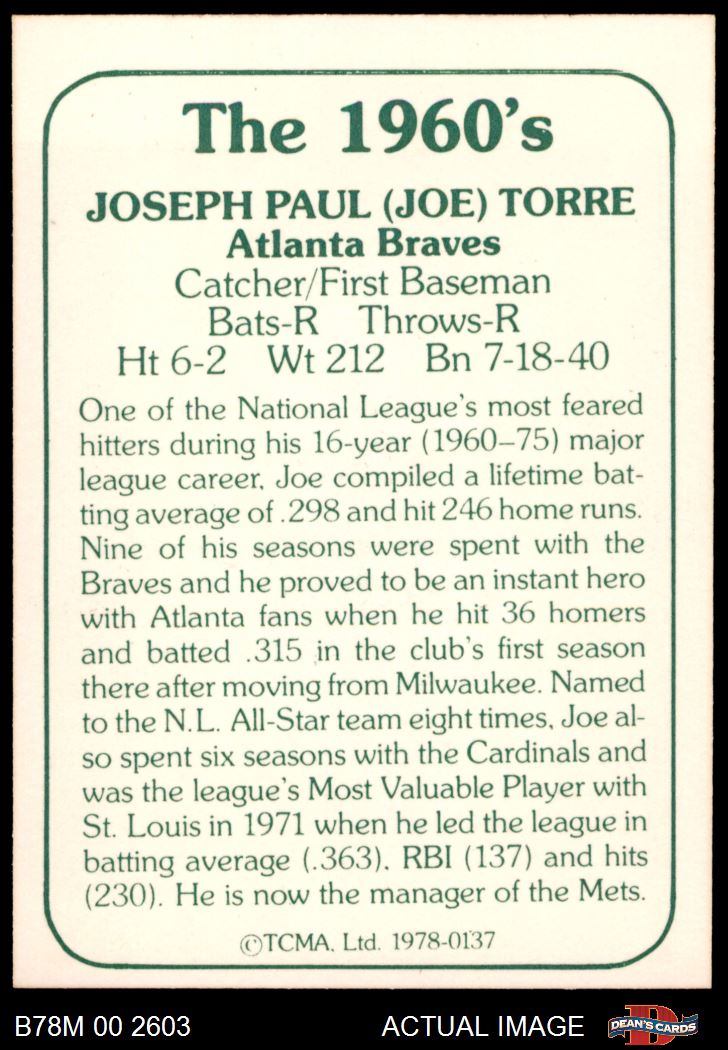 The 1960's

JOSEPH PAUL (JOE) TORRE
Atlanta Braves
Catcher/First Baseman
Bats-R Throws-R
Ht 6-2 Wt 212 Bn 7-18-40

One of the National League's most feared hitters during his 16-year (1960–75) major league career, Joe compiled a lifetime batting average of .298 and hit 246 home runs. Nine of his seasons were spent with the Braves and he proved to be an instant hero with Atlanta fans when he hit 36 homers and batted .315 in the club's first season there after moving from Milwaukee. Named to the N.L. All-Star team eight times, Joe also spent six seasons with the Cardinals and was the league's Most Valuable Player with St. Louis in 1971 when he led the league in batting average (.363), RBI (137) and hits (230). He is now the manager of the Mets.

©TCMA, Ltd. 1978-0137

B78M 00 2603

ACTUAL IMAGE

DEAN'S CARDS